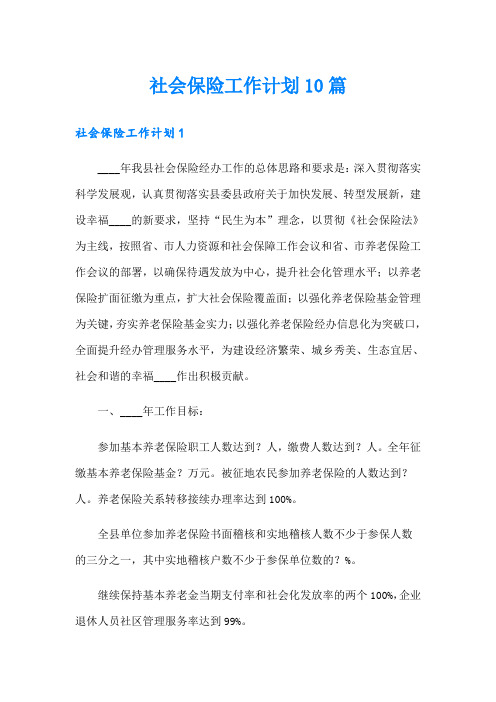 社会保险工作计划10篇

社会保险工作计划1

____年我县社会保险经办工作的总体思路和要求是：深入贯彻落实科学发展观，认真贯彻落实县委县政府关于加快发展、转型发展新，建设幸福____的新要求，坚持“民生为本”理念，以贯彻《社会保险法》为主线，按照省、市人力资源和社会保障工作会议和省、市养老保险工作会议的部署，以确保待遇发放为中心，提升社会化管理水平；以养老保险扩面征缴为重点，扩大社会保险覆盖面；以强化养老保险基金管理为关键，夯实养老保险基金实力；以强化养老保险经办信息化为突破口，全面提升经办管理服务水平，为建设经济繁荣、城乡秀美、生态宜居、社会和谐的幸福____作出积极贡献。

一、____年工作目标：

参加基本养老保险职工人数达到？人，缴费人数达到？人。全年征缴基本养老保险基金？万元。被征地农民参加养老保险的人数达到？人。养老保险关系转移接续办理率达到100%。

全县单位参加养老保险书面稽核和实地稽核人数不少于参保人数的三分之一，其中实地稽核户数不少于参保单位数的？%。

继续保持基本养老金当期支付率和社会化发放率的两个100%，企业退休人员社区管理服务率达到99%。